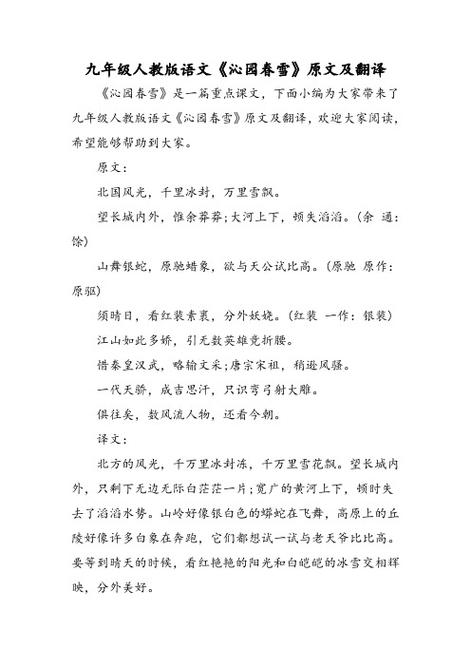 九年级人教版语文《沁园春雪》原文及翻译

《沁园春雪》是一篇重点课文，下面小编为大家带来了九年级人教版语文《沁园春雪》原文及翻译，欢迎大家阅读，希望能够帮助到大家。

原文：

北国风光，千里冰封，万里雪飘。

望长城内外，惟余莽莽；大河上下，顿失滔滔。（余 通：馀）

山舞银蛇，原驰蜡象，欲与天公试比高。（原驰 原作：原驱）

须晴日，看红装素裹，分外妖娆。（红装 一作：银装）

江山如此多娇，引无数英雄竞折腰。

惜秦皇汉武，略输文采；唐宗宋祖，稍逊风骚。

一代天骄，成吉思汗，只识弯弓射大雕。

俱往矣，数风流人物，还看今朝。

译文：

北方的风光，千万里冰封冻，千万里雪花飘。望长城内外，只剩下无边无际白茫茫一片；宽广的黄河上下，顿时失去了滔滔水势。山岭好像银白色的蟒蛇在飞舞，高原上的丘陵好像许多白象在奔跑，它们都想试一试与老天爷比比高。要等到晴天的时候，看红艳艳的阳光和白皑皑的冰雪交相辉映，分外美好。